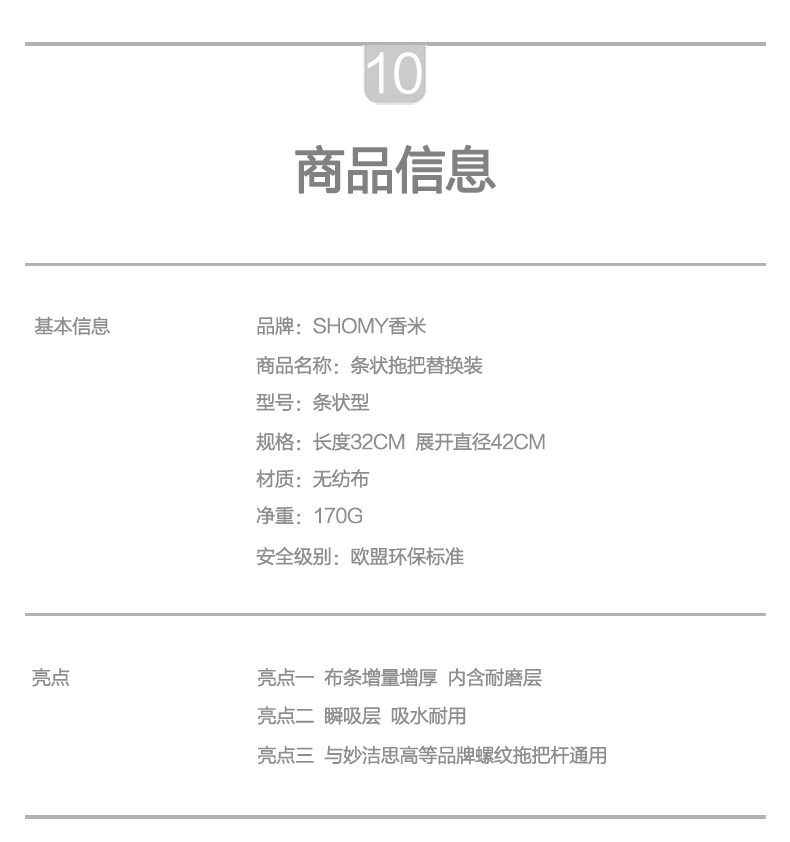 10

商品信息

基本信息

品牌：SHOMY香米
商品名称：条状拖把替换装
型号：条状型
规格：长度32CM 展开直径42CM
材质：无纺布
净重：170G
安全级别：欧盟环保标准

亮点

亮点一 布条增量增厚 内含耐磨层
亮点二 瞬吸层 吸水耐用
亮点三 与妙洁思高等品牌螺纹拖把杆通用